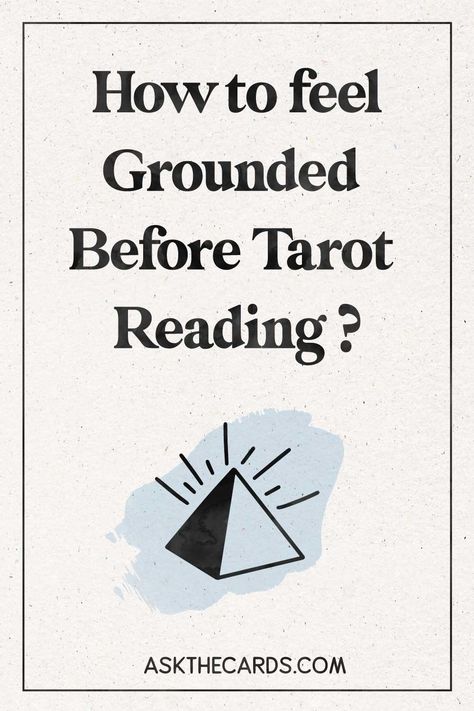 How to feel Grounded Before Tarot Reading ?

ASKTHECARDS.COM